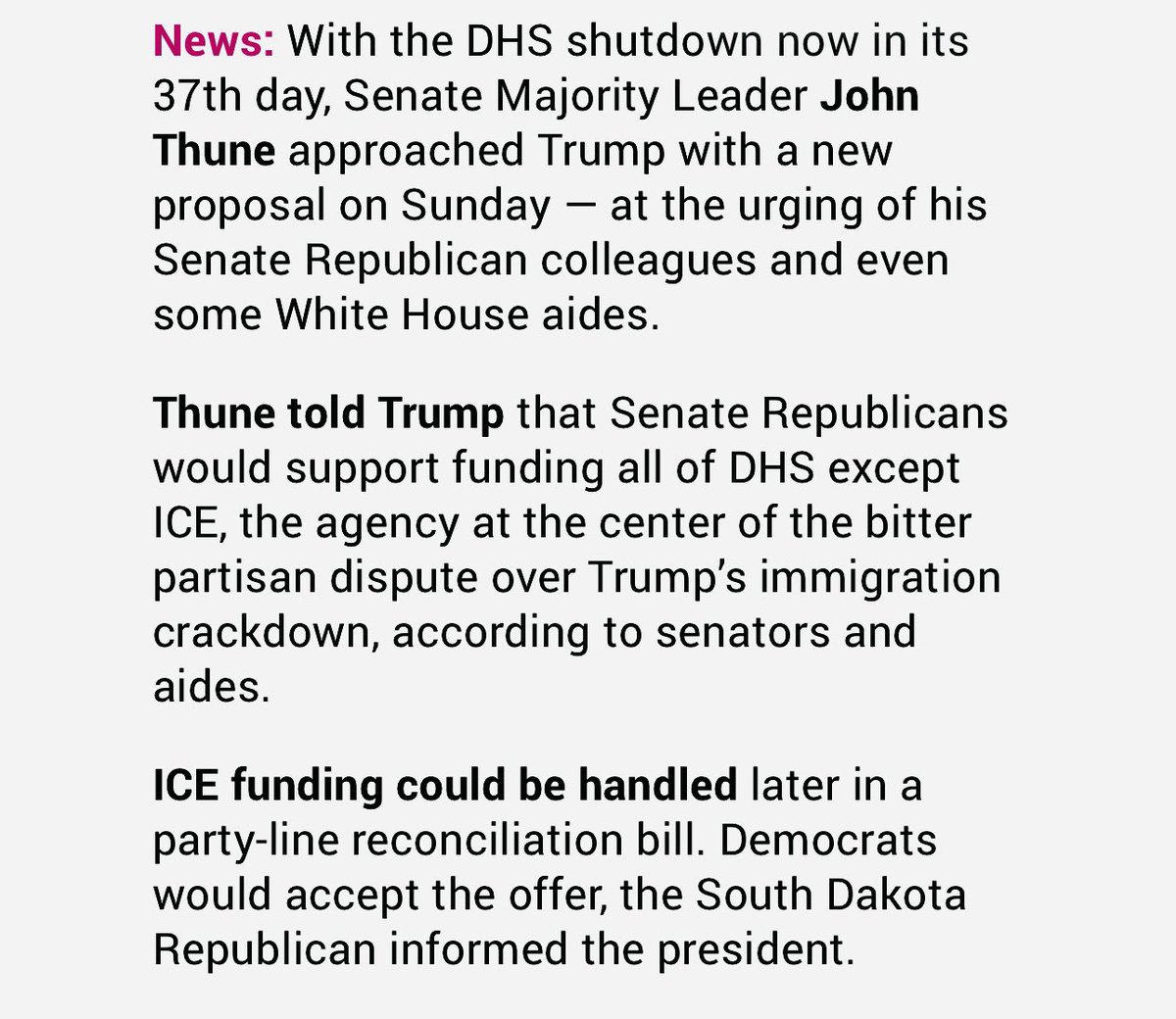 News: With the DHS shutdown now in its 37th day, Senate Majority Leader John Thune approached Trump with a new proposal on Sunday — at the urging of his Senate Republican colleagues and even some White House aides.

Thune told Trump that Senate Republicans would support funding all of DHS except ICE, the agency at the center of the bitter partisan dispute over Trump's immigration crackdown, according to senators and aides.

ICE funding could be handled later in a party-line reconciliation bill. Democrats would accept the offer, the South Dakota Republican informed the president.